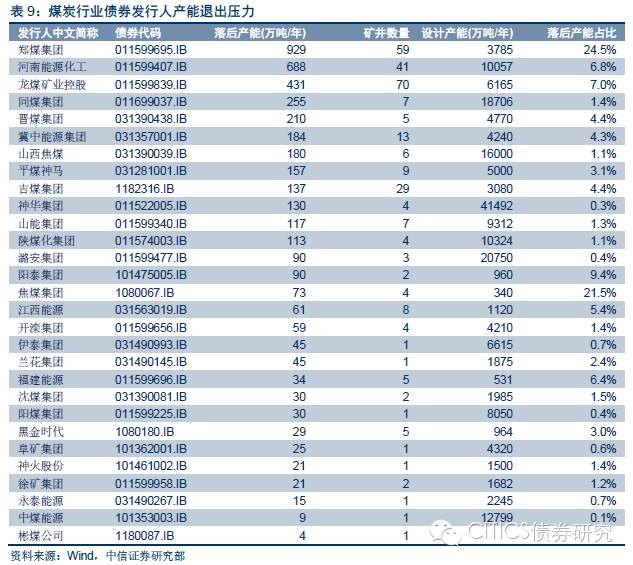 表 9：煤炭行业债券发行人产能退出压力

| 发行人中文简称 | 债券代码 | 落后产能(万吨/年) | 矿井数量 | 设计产能(万吨/年) | 落后产能占比 |
|---|---|---|---|---|---|
| 郑煤集团 | 011599695.IB | 929 | 59 | 3785 | 24.5% |
| 河南能源化工 | 011599407.IB | 688 | 41 | 10057 | 6.8% |
| 龙煤矿业控股 | 011599839.IB | 431 | 70 | 6165 | 7.0% |
| 同煤集团 | 011699037.IB | 255 | 7 | 18706 | 1.4% |
| 晋煤集团 | 031390438.IB | 210 | 5 | 4770 | 4.4% |
| 冀中能源集团 | 031357001.IB | 184 | 13 | 4240 | 4.3% |
| 山西焦煤 | 031390039.IB | 180 | 6 | 16000 | 1.1% |
| 平煤神马 | 031281001.IB | 157 | 9 | 5000 | 3.1% |
| 吉煤集团 | 1182316.IB | 137 | 29 | 3080 | 4.4% |
| 神华集团 | 011522005.IB | 130 | 4 | 41492 | 0.3% |
| 山能集团 | 011599340.IB | 117 | 7 | 9312 | 1.3% |
| 陕煤化集团 | 011574003.IB | 113 | 4 | 10324 | 1.1% |
| 潞安集团 | 011599477.IB | 90 | 3 | 20750 | 0.4% |
| 阳泰集团 | 101475005.IB | 90 | 2 | 960 | 9.4% |
| 焦煤集团 | 1080067.IB | 73 | 4 | 340 | 21.5% |
| 江西能源 | 031563019.IB | 61 | 8 | 1120 | 5.4% |
| 开滦集团 | 011599656.IB | 59 | 4 | 4210 | 1.4% |
| 伊泰集团 | 031490993.IB | 45 | 1 | 6615 | 0.7% |
| 兰花集团 | 031490145.IB | 45 | 1 | 1875 | 2.4% |
| 福建能源 | 011599696.IB | 34 | 5 | 531 | 6.4% |
| 沈煤集团 | 031390081.IB | 30 | 2 | 1985 | 1.5% |
| 阳煤集团 | 011599225.IB | 30 | 1 | 8050 | 0.4% |
| 黑金时代 | 1080180.IB | 29 | 5 | 964 | 3.0% |
| 阜矿集团 | 101362001.IB | 25 | 1 | 4320 | 0.6% |
| 神火股份 | 101461002.IB | 21 | 1 | 1500 | 1.4% |
| 徐矿集团 | 011599958.IB | 21 | 2 | 1682 | 1.2% |
| 永泰能源 | 031490267.IB | 15 | 1 | 2245 | 0.7% |
| 中煤能源 | 101353003.IB | 9 | 1 | 12799 | 0.1% |
| 彬煤公司 | 1180087.IB | 4 | 1 | | |

CITICS债券研究

资料来源：Wind，中信证券研究部